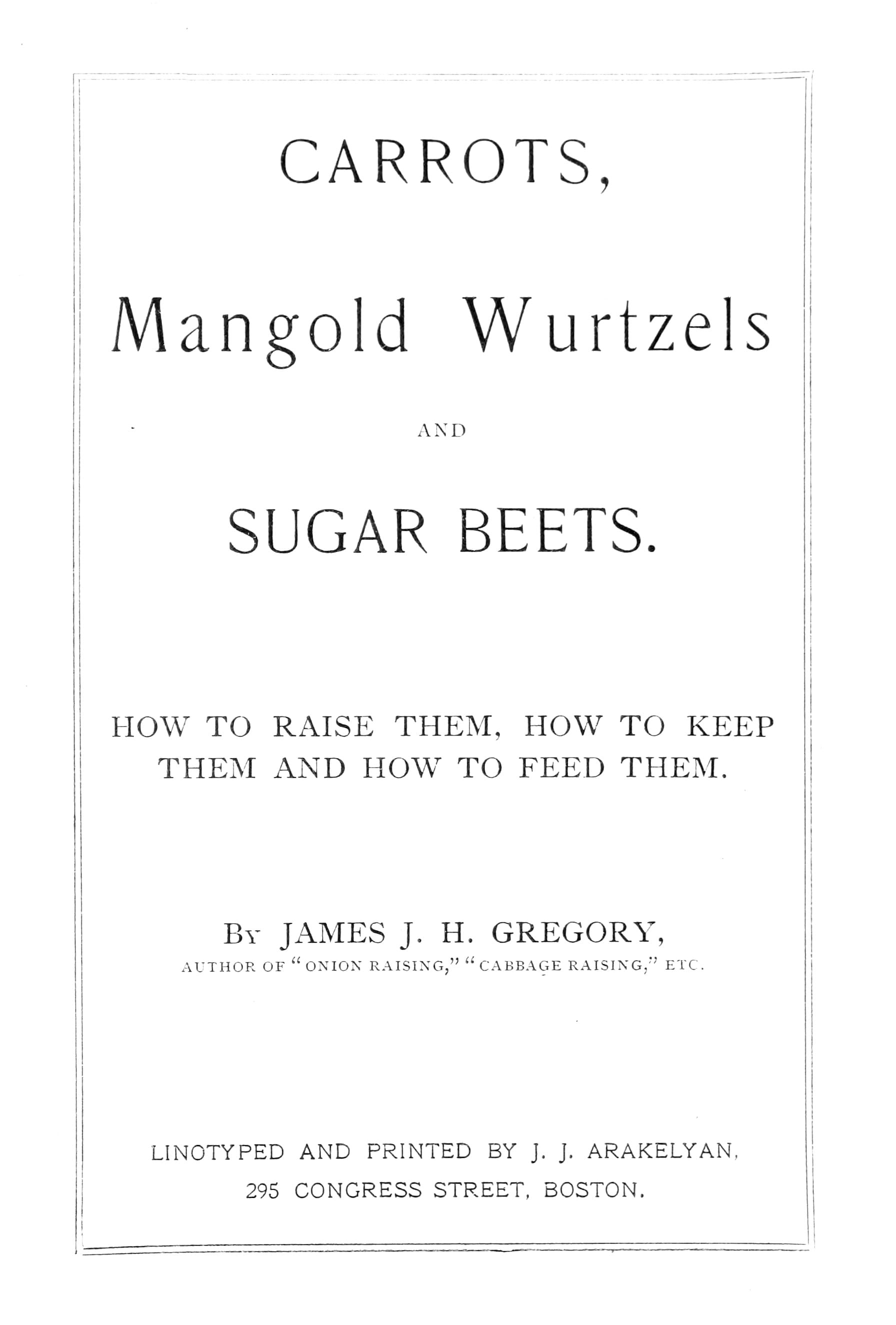 CARROTS,

Mangold Wurtzels

AND

SUGAR BEETS.

HOW TO RAISE THEM, HOW TO KEEP THEM AND HOW TO FEED THEM.

By JAMES J. H. GREGORY,

AUTHOR OF "ONION RAISING," "CABBAGE RAISING," ETC.

LINOTYPED AND PRINTED BY J. J. ARAKELYAN,

295 CONGRESS STREET, BOSTON.